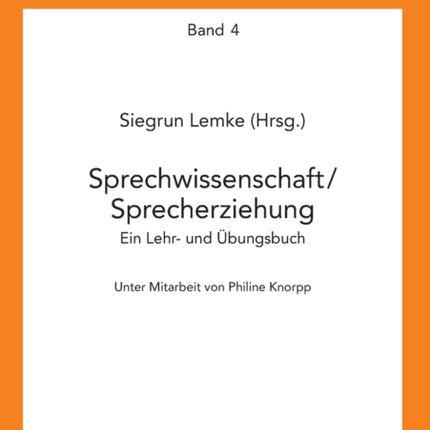 Band 4

Siegrun Lemke (Hrsg.)

Sprechwissenschaft/
Sprecherziehung

Ein Lehr- und Übungsbuch

Unter Mitarbeit von Philine Knorpp